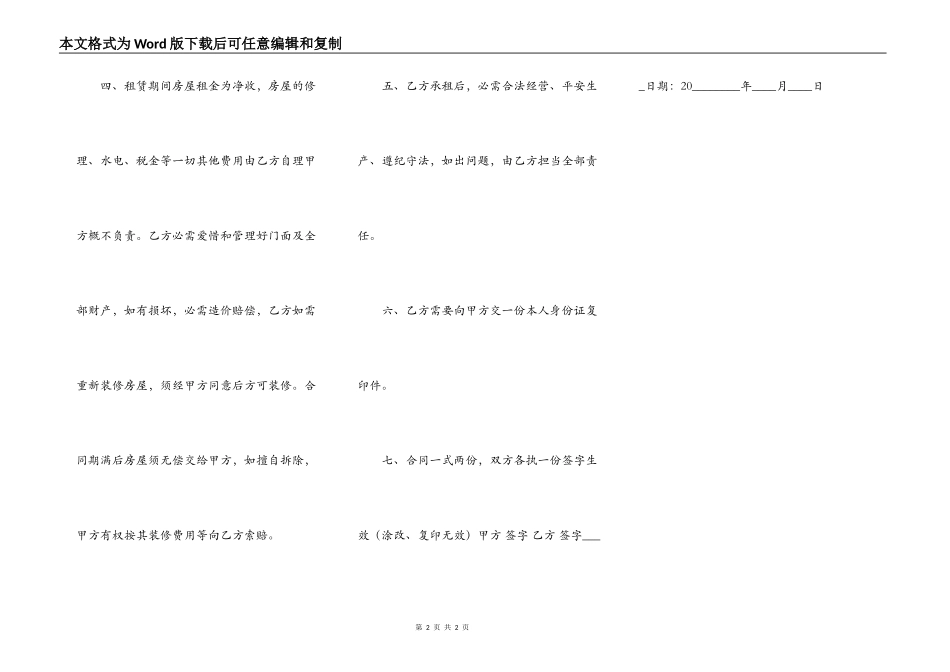 本文格式为Word版下载后可任意编辑和复制

四、租赁期间房屋租金为净收，房屋的修理、水电、税金等一切其他费用由乙方自理甲方概不负责。乙方必需爱惜和管理好门面及全部财产，如有损坏，必需造价赔偿，乙方如需重新装修房屋，须经甲方同意后方可装修。合同期满后房屋须无偿交给甲方，如擅自拆除，甲方有权按其装修费用等向乙方索赔。

五、乙方承租后，必需合法经营、平安生产、遵纪守法，如出问题，由乙方担当全部责任。

六、乙方需要向甲方交一份本人身份证复印件。

七、合同一式两份，双方各执一份签字生效（涂改、复印无效）甲方 签字 乙方 签字___

_日期：20________年____月____日

第 2 页 共 2 页